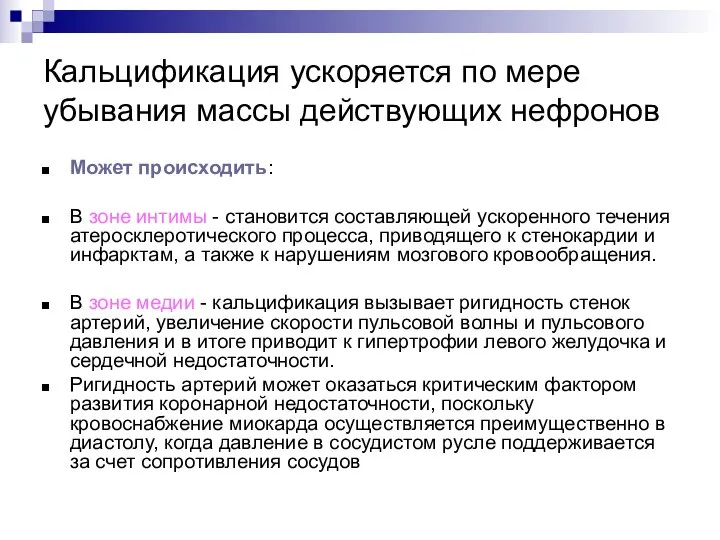 Кальцификация ускоряется по мере убывания массы действующих нефронов

Может происходить:

В зоне интимы - становится составляющей ускоренного течения атеросклеротического процесса, приводящего к стенокардии и инфарктам, а также к нарушениям мозгового кровообращения.

В зоне медии - кальцификация вызывает ригидность стенок артерий, увеличение скорости пульсовой волны и пульсового давления и в итоге приводит к гипертрофии левого желудочка и сердечной недостаточности.

Ригидность артерий может оказаться критическим фактором развития коронарной недостаточности, поскольку кровоснабжение миокарда осуществляется преимущественно в диастолу, когда давление в сосудистом русле поддерживается за счет сопротивления сосудов